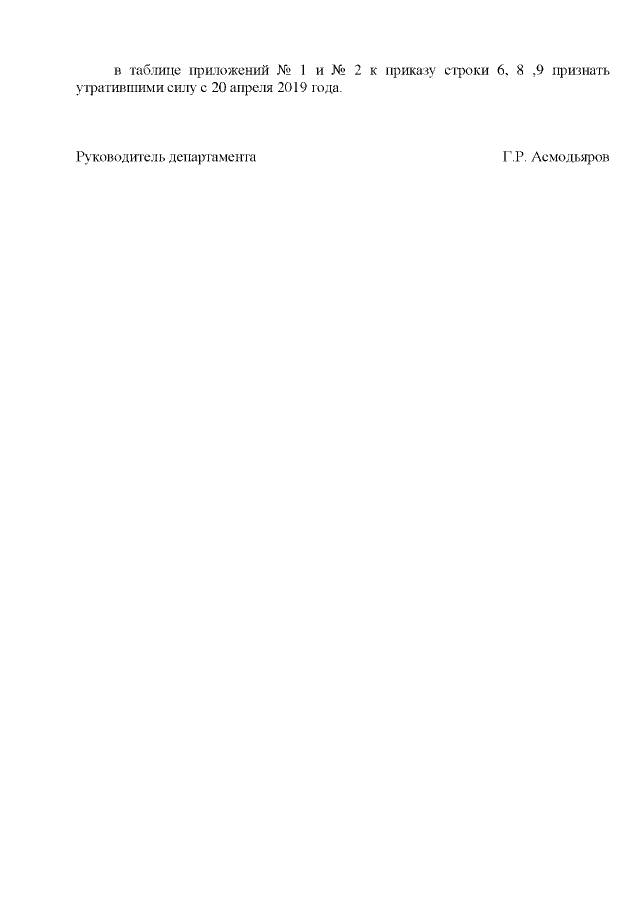 в таблице приложений № 1 и № 2 к приказу строки 6, 8 ,9 признать утратившими силу с 20 апреля 2019 года.

Руководитель департамента

Г.Р. Асмодьяров